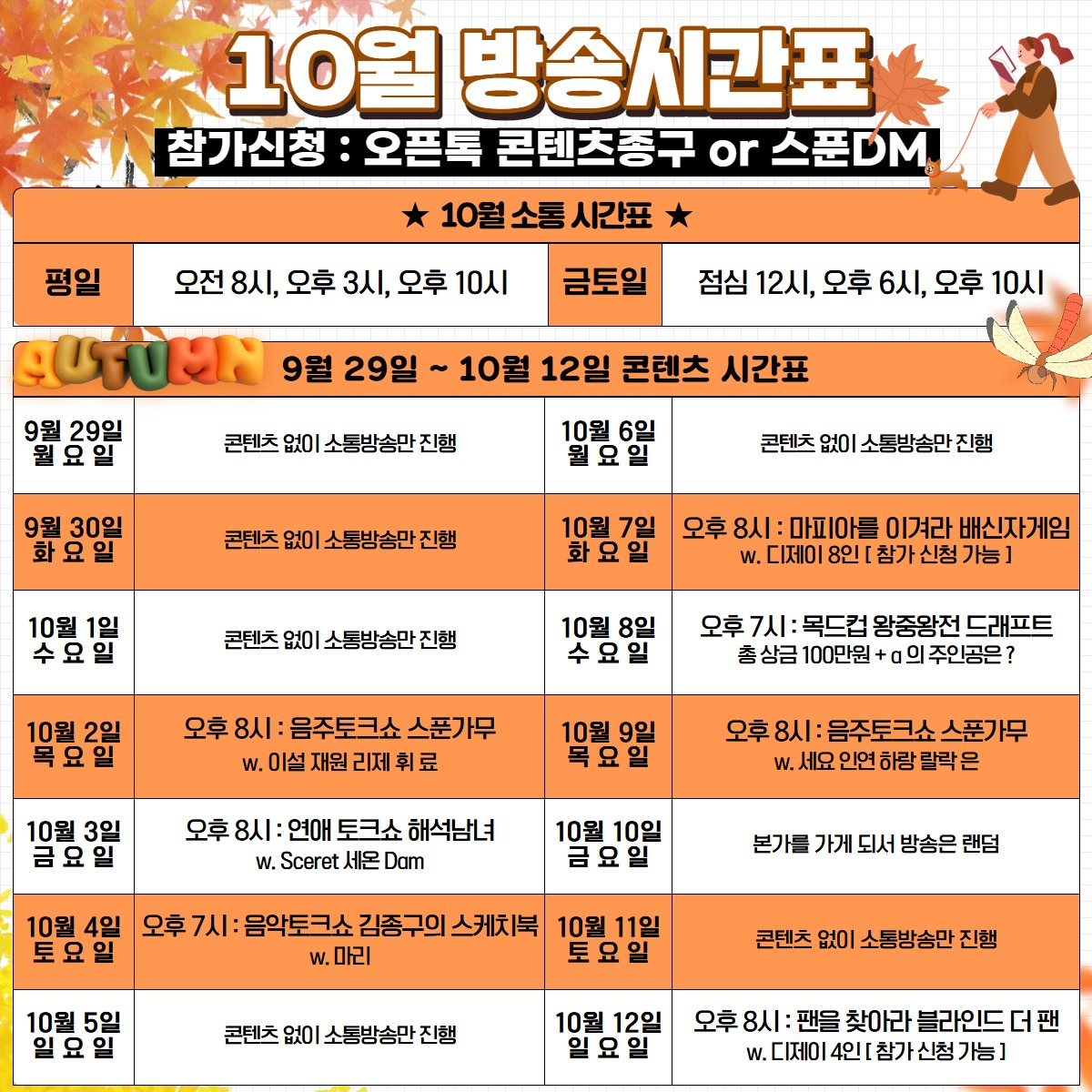 10월 방송시간표

참가신청 : 오픈톡 콘텐츠종구 or 스푼DM

★ 10월 소통 시간표 ★

| 평일 | 오전 8시, 오후 3시, 오후 10시 | 금토일 | 점심 12시, 오후 6시, 오후 10시 |
|---|---|---|---|

AUTUMN 9월 29일 ~ 10월 12일 콘텐츠 시간표

| 9월 29일 월요일 | 콘텐츠 없이 소통방송만 진행 | 10월 6일 월요일 | 콘텐츠 없이 소통방송만 진행 |
|---|---|---|---|
| 9월 30일 화요일 | 콘텐츠 없이 소통방송만 진행 | 10월 7일 화요일 | 오후 8시 : 마피아를 이겨라 배신자게임 w. 디제이 8인 [ 참가 신청 가능 ] |
| 10월 1일 수요일 | 콘텐츠 없이 소통방송만 진행 | 10월 8일 수요일 | 오후 7시 : 목드컵 왕중왕전 드래프트 총 상금 100만원 + α 의 주인공은 ? |
| 10월 2일 목요일 | 오후 8시 : 음주토크쇼 스푼가무 w. 이설 재원 리제 휘 료 | 10월 9일 목요일 | 오후 8시 : 음주토크쇼 스푼가무 w. 세요 인연 하랑 랄락 은 |
| 10월 3일 금요일 | 오후 8시 : 연애 토크쇼 해석남녀 w. Sceret 세온 Dam | 10월 10일 금요일 | 본가를 가게 되서 방송은 랜덤 |
| 10월 4일 토요일 | 오후 7시 : 음악토크쇼 김종구의 스케치북 w. 마리 | 10월 11일 토요일 | 콘텐츠 없이 소통방송만 진행 |
| 10월 5일 일요일 | 콘텐츠 없이 소통방송만 진행 | 10월 12일 일요일 | 오후 8시 : 팬을 찾아라 블라인드 더 팬 w. 디제이 4인 [ 참가 신청 가능 ] |